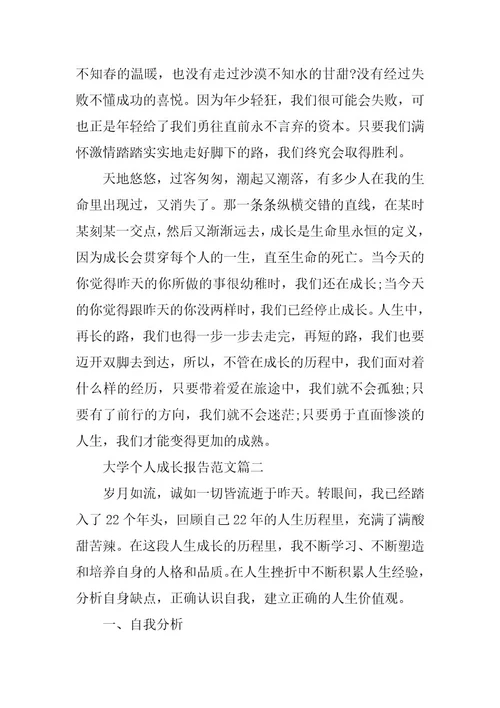 不知春的温暖，也没有走过沙漠不知水的甘甜?没有经过失败不懂成功的喜悦。因为年少轻狂，我们很可能会失败，可也正是年轻给了我们勇往直前永不言弃的资本。只要我们满怀激情踏踏实实地走好脚下的路，我们终究会取得胜利。

天地悠悠，过客匆匆，潮起又潮落，有多少人在我的生命里出现过，又消失了。那一条条纵横交错的直线，在某时某刻某一交点，然后又渐渐远去，成长是生命里永恒的定义，因为成长会贯穿每个人的一生，直至生命的死亡。当今天的你觉得昨天的你所做的事很幼稚时，我们还在成长;当今天的你觉得跟昨天的你没两样时，我们已经停止成长。人生中，再长的路，我们也得一步一步去走完，再短的路，我们也要迈开双脚去到达，所以，不管在成长的历程中，我们面对着什么样的经历，只要带着爱在旅途中，我们就不会孤独;只要有了前行的方向，我们就不会迷茫;只要勇于直面惨淡的人生，我们才能变得更加的成熟。

大学个人成长报告范文篇二

岁月如流，诚如一切皆流逝于昨天。转眼间，我已经踏入了22个年头，回顾自己22年的人生历程里，充满了满酸甜苦辣。在这段人生成长的历程里，我不断学习、不断塑造和培养自身的人格和品质。在人生挫折中不断积累人生经验，分析自身缺点，正确认识自我，建立正确的人生价值观。

一、自我分析